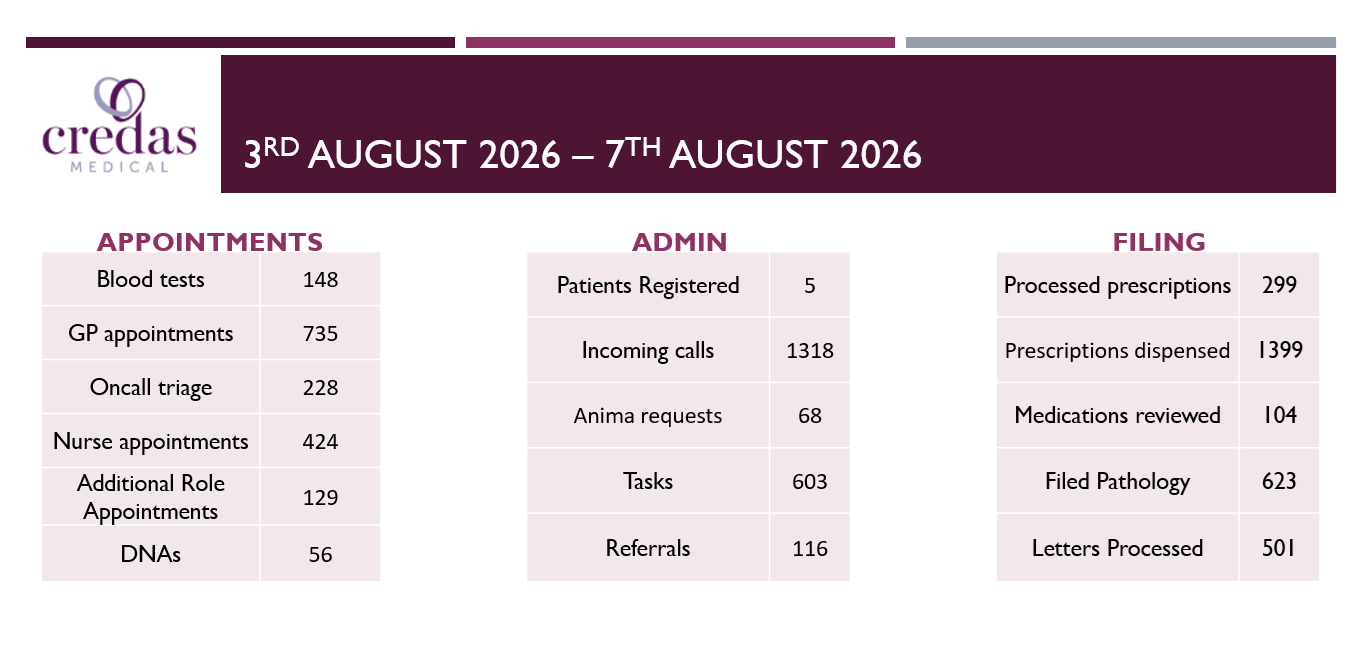 credas
MEDICAL

3RD AUGUST 2026 – 7TH AUGUST 2026

APPOINTMENTS

| Blood tests | 148 |
|---|---|
| GP appointments | 735 |
| Oncall triage | 228 |
| Nurse appointments | 424 |
| Additional Role Appointments | 129 |
| DNAs | 56 |

ADMIN

| Patients Registered | 5 |
|---|---|
| Incoming calls | 1318 |
| Anima requests | 68 |
| Tasks | 603 |
| Referrals | 116 |

FILING

| Processed prescriptions | 299 |
|---|---|
| Prescriptions dispensed | 1399 |
| Medications reviewed | 104 |
| Filed Pathology | 623 |
| Letters Processed | 501 |